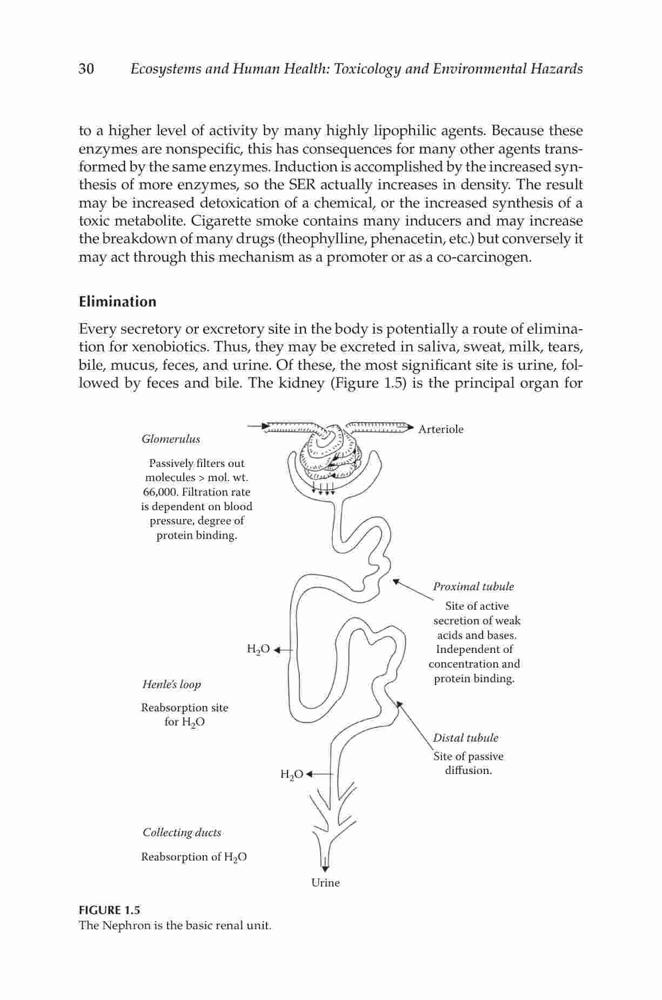 30 Ecosystems and Human Health: Toxicology and Environmental Hazards

to a higher level of activity by many highly lipophilic agents. Because these enzymes are nonspecific, this has consequences for many other agents transformed by the same enzymes. Induction is accomplished by the increased synthesis of more enzymes, so the SER actually increases in density. The result may be increased detoxication of a chemical, or the increased synthesis of a toxic metabolite. Cigarette smoke contains many inducers and may increase the breakdown of many drugs (theophylline, phenacetin, etc.) but conversely it may act through this mechanism as a promoter or as a co-carcinogen.

Elimination

Every secretory or excretory site in the body is potentially a route of elimination for xenobiotics. Thus, they may be excreted in saliva, sweat, milk, tears, bile, mucus, feces, and urine. Of these, the most significant site is urine, followed by feces and bile. The kidney (Figure 1.5) is the principal organ for

Glomerulus

Passively filters out molecules > mol. wt. 66,000. Filtration rate is dependent on blood pressure, degree of protein binding.

Arteriole

Proximal tubule

Site of active secretion of weak acids and bases. Independent of concentration and protein binding.

$H_2O$

Henle's loop

Reabsorption site for $H_2O$

Distal tubule

Site of passive diffusion.

$H_2O$

Collecting ducts

Reabsorption of $H_2O$

Urine

FIGURE 1.5
The Nephron is the basic renal unit.